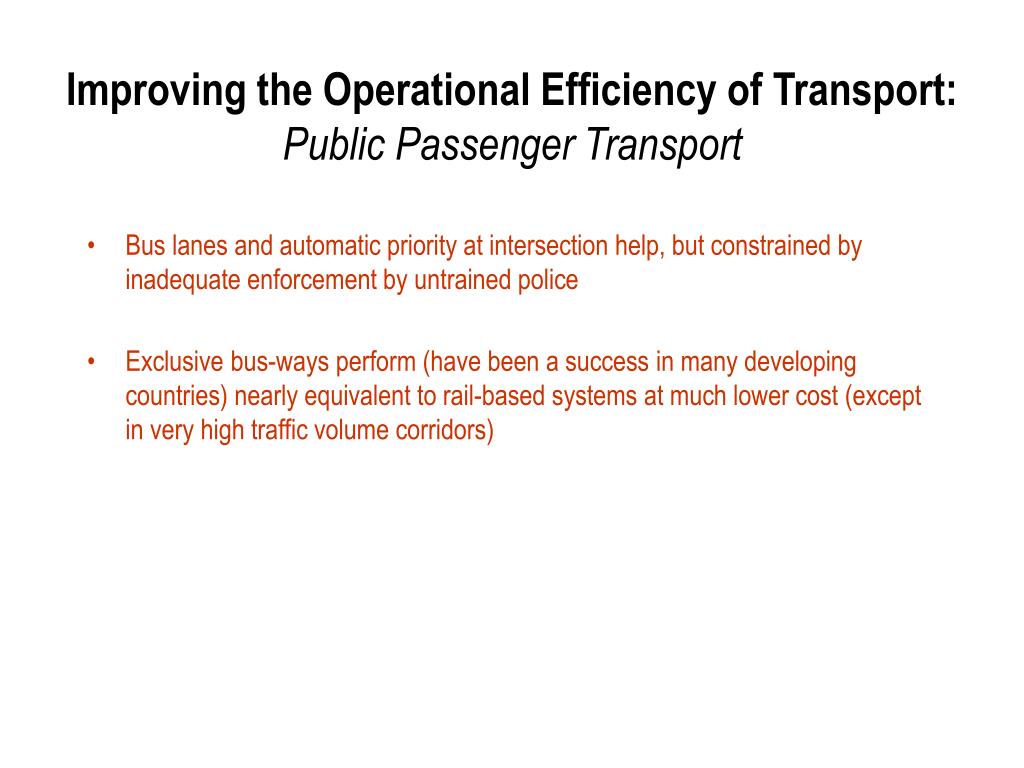 Improving the Operational Efficiency of Transport:
Public Passenger Transport

• Bus lanes and automatic priority at intersection help, but constrained by inadequate enforcement by untrained police

• Exclusive bus-ways perform (have been a success in many developing countries) nearly equivalent to rail-based systems at much lower cost (except in very high traffic volume corridors)